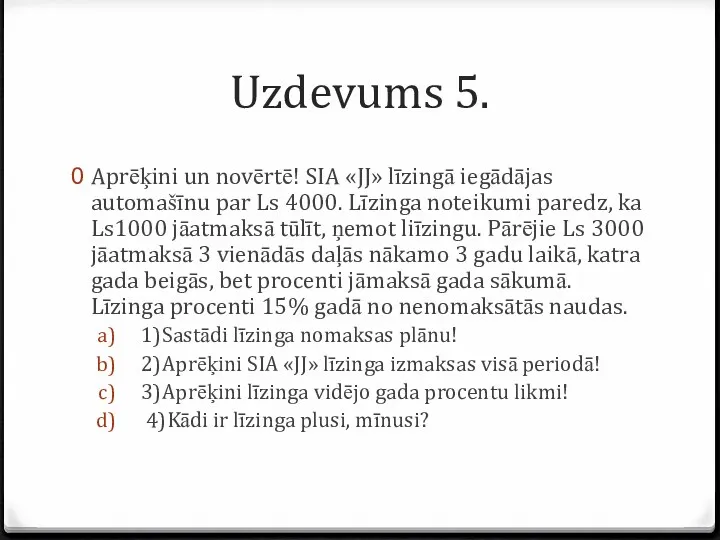 Uzdevums 5.

0 Aprēķini un novērtē! SIA «JJ» līzingā iegādājas automašīnu par Ls 4000. Līzinga noteikumi paredz, ka Ls1000 jāatmaksā tūlīt, ņemot liīzingu. Pārējie Ls 3000 jāatmaksā 3 vienādās daļās nākamo 3 gadu laikā, katra gada beigās, bet procenti jāmaksā gada sākumā. Līzinga procenti 15% gadā no nenomaksātās naudas.

a) 1)Sastādi līzinga nomaksas plānu!
b) 2)Aprēķini SIA «JJ» līzinga izmaksas visā periodā!
c) 3)Aprēķini līzinga vidējo gada procentu likmi!
d) 4)Kādi ir līzinga plusi, mīnusi?